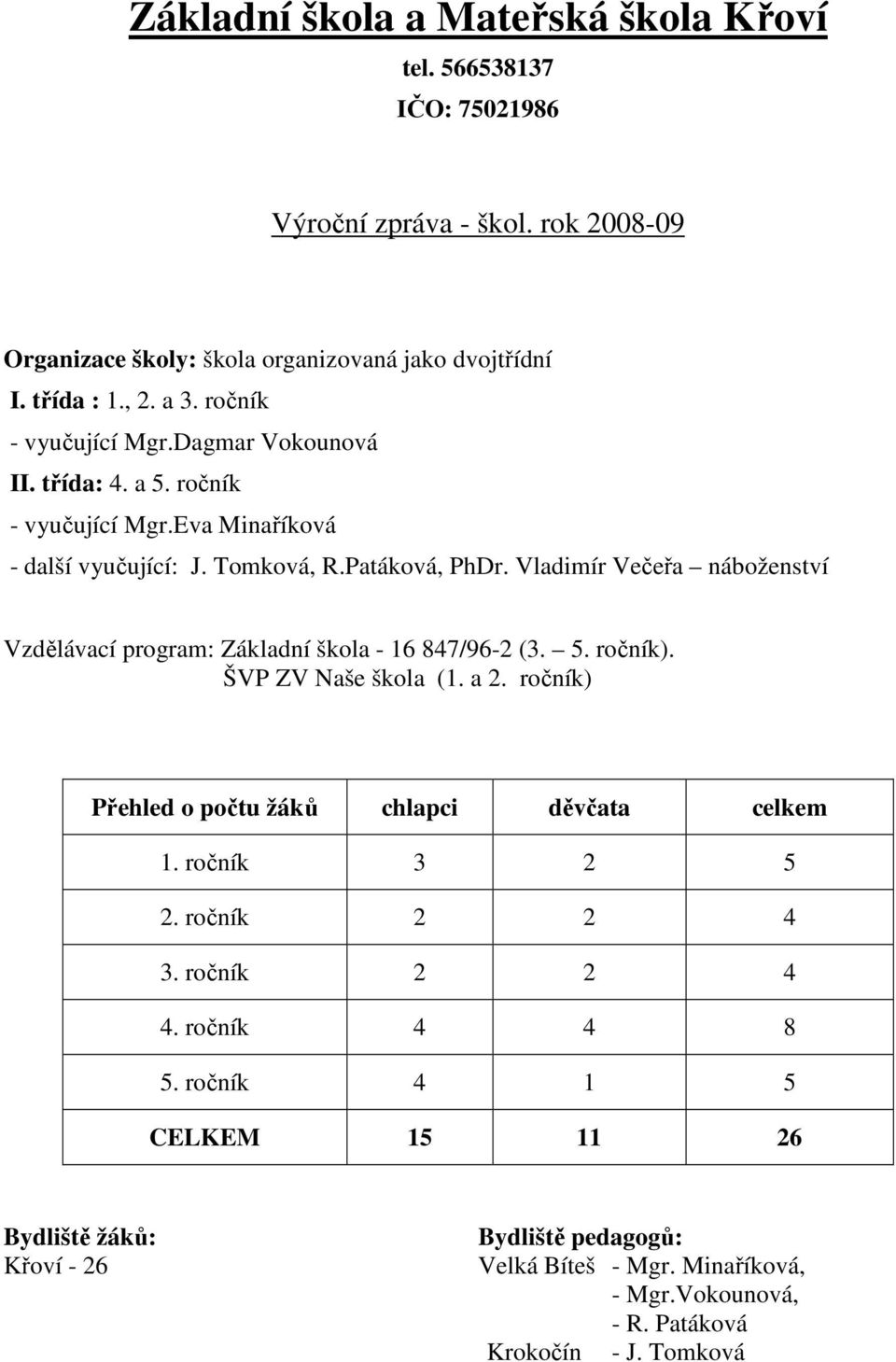 Základní škola a Mateřská škola Křoví
tel. 566538137
IČO: 75021986

Výroční zpráva - škol. rok 2008-09

Organizace školy: škola organizovaná jako dvojtřídní
I. třída : 1., 2. a 3. ročník
- vyučující Mgr.Dagmar Vokounová
II. třída: 4. a 5. ročník
- vyučující Mgr.Eva Minaříková
- další vyučující: J. Tomková, R.Patáková, PhDr. Vladimír Večeřa – náboženství

Vzdělávací program: Základní škola - 16 847/96-2 (3. – 5. ročník).
ŠVP ZV Naše škola (1. a 2. ročník)

| Přehled o počtu žáků | chlapci | děvčata | celkem |
|---|---|---|---|
| 1. ročník | 3 | 2 | 5 |
| 2. ročník | 2 | 2 | 4 |
| 3. ročník | 2 | 2 | 4 |
| 4. ročník | 4 | 4 | 8 |
| 5. ročník | 4 | 1 | 5 |
| CELKEM | 15 | 11 | 26 |

Bydliště žáků:
Křoví - 26

Bydliště pedagogů:
Velká Bíteš - Mgr. Minaříková,
- Mgr.Vokounová,
- R. Patáková
Krokočín - J. Tomková